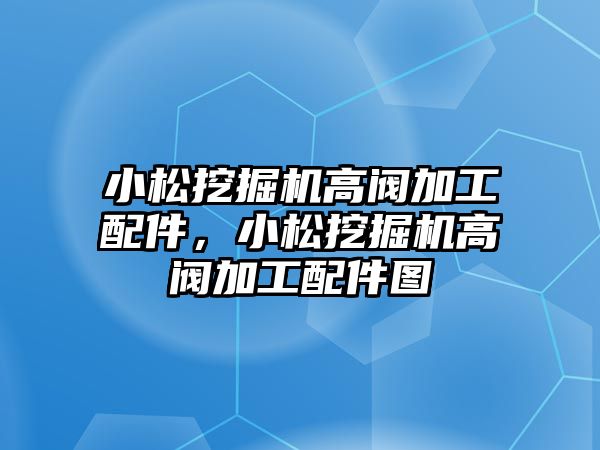 小松挖掘机高阀加工配件，小松挖掘机高阀加工配件图